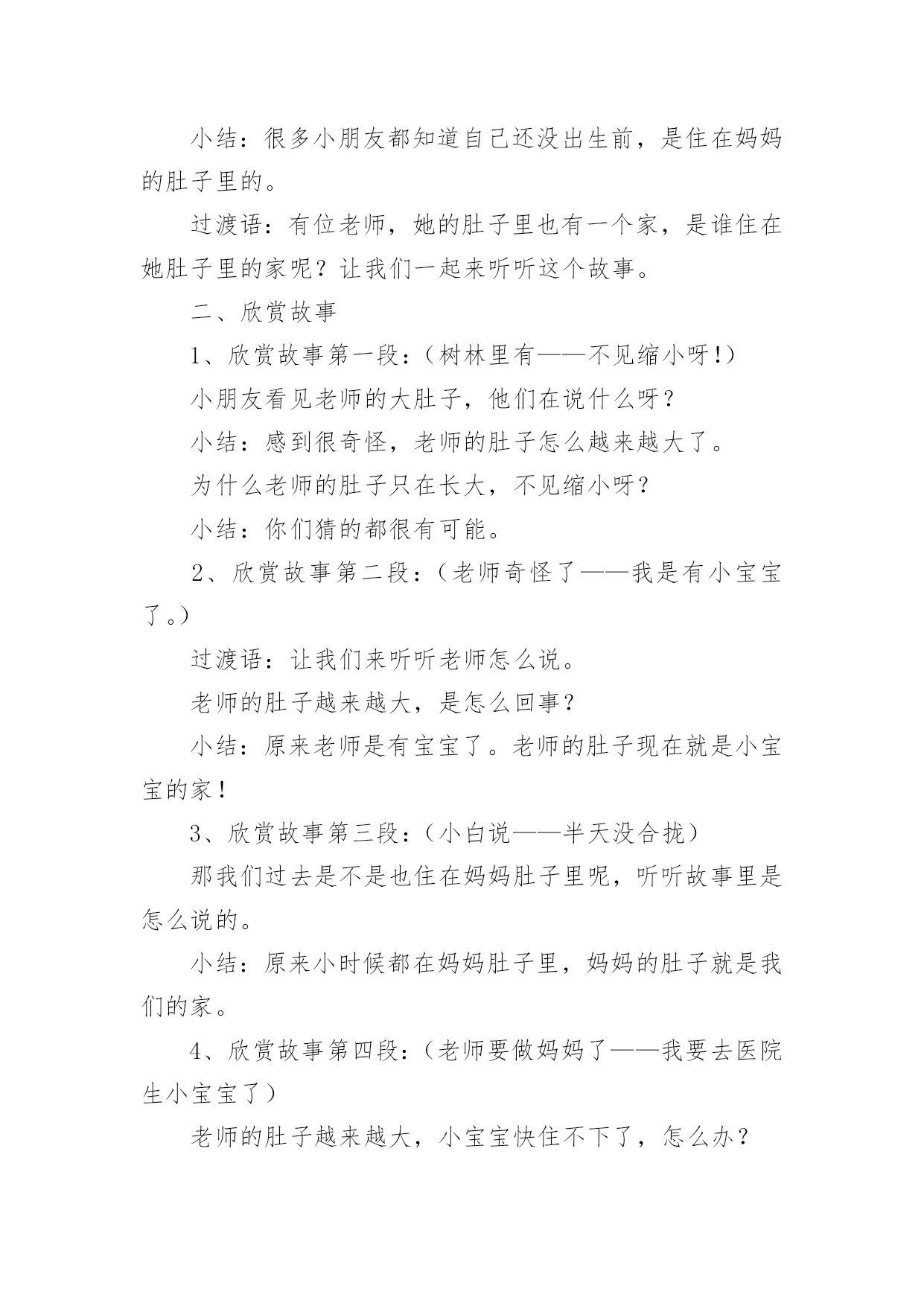 小结：很多小朋友都知道自己还没出生前，是住在妈妈的肚子里的。

过渡语：有位老师，她的肚子里也有一个家，是谁住在她肚子里的家呢？让我们一起来听听这个故事。

二、欣赏故事

1、欣赏故事第一段：（树林里有——不见缩小呀!）

小朋友看见老师的大肚子，他们在说什么呀？

小结：感到很奇怪，老师的肚子怎么越来越大了。

为什么老师的肚子只在长大，不见缩小呀？

小结：你们猜的都很有可能。

2、欣赏故事第二段：（老师奇怪了——我是有小宝宝了。）

过渡语：让我们来听听老师怎么说。

老师的肚子越来越大，是怎么回事？

小结：原来老师是有宝宝了。老师的肚子现在就是小宝宝的家！

3、欣赏故事第三段：（小白说——半天没合拢）

那我们过去是不是也住在妈妈肚子里呢，听听故事里是怎么说的。

小结：原来小时候都在妈妈肚子里，妈妈的肚子就是我们的家。

4、欣赏故事第四段：（老师要做妈妈了——我要去医院生小宝宝了）

老师的肚子越来越大，小宝宝快住不下了，怎么办？